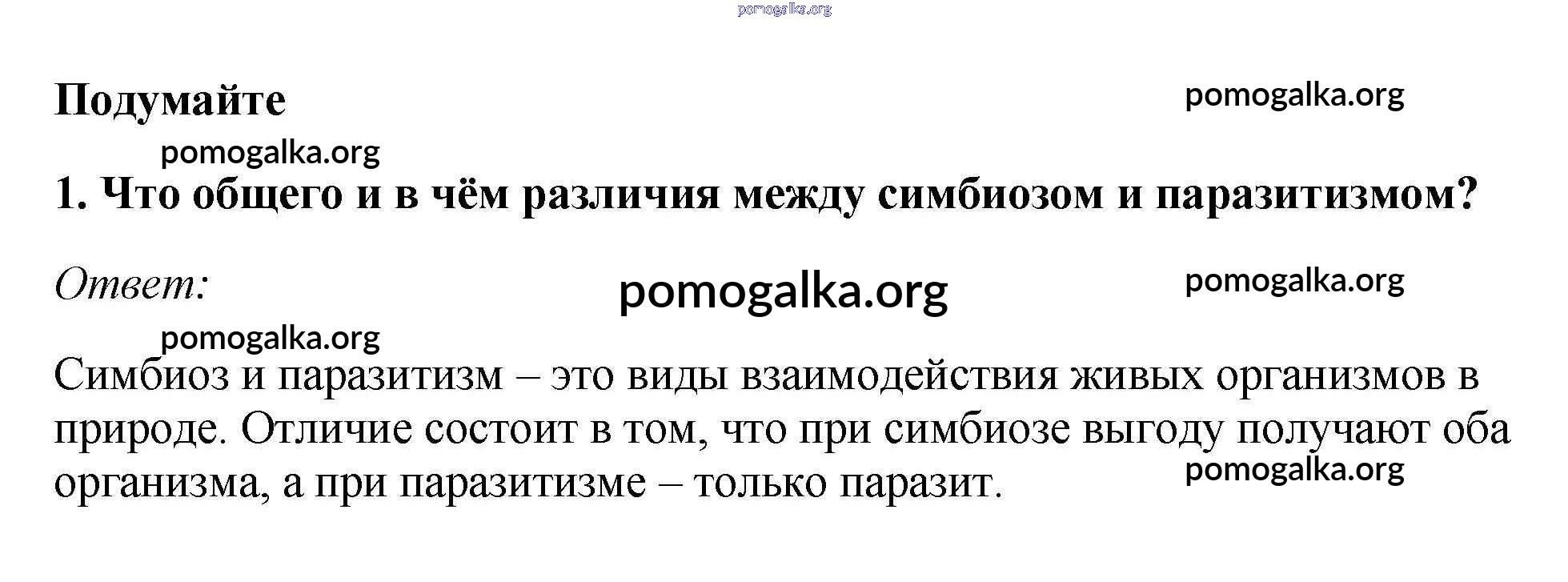 Подумайте

1. Что общего и в чём различия между симбиозом и паразитизмом?

Ответ:

Симбиоз и паразитизм – это виды взаимодействия живых организмов в природе. Отличие состоит в том, что при симбиозе выгоду получают оба организма, а при паразитизме – только паразит.

pomogalka.org